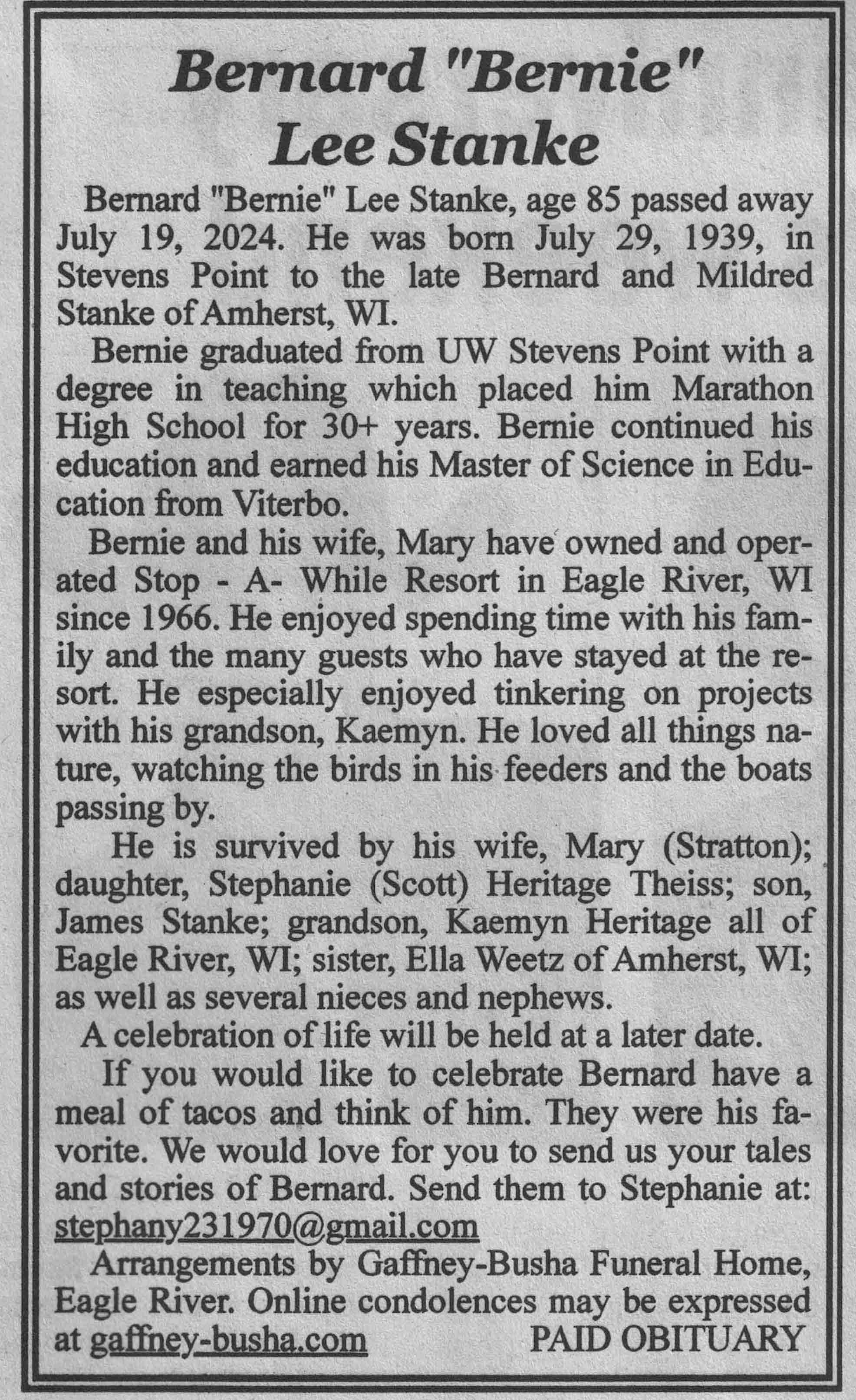 Bernard "Bernie" Lee Stanke

Bernard "Bernie" Lee Stanke, age 85 passed away July 19, 2024. He was born July 29, 1939, in Stevens Point to the late Bernard and Mildred Stanke of Amherst, WI.

Bernie graduated from UW Stevens Point with a degree in teaching which placed him Marathon High School for 30+ years. Bernie continued his education and earned his Master of Science in Education from Viterbo.

Bernie and his wife, Mary have owned and operated Stop - A- While Resort in Eagle River, WI since 1966. He enjoyed spending time with his family and the many guests who have stayed at the resort. He especially enjoyed tinkering on projects with his grandson, Kaemyn. He loved all things nature, watching the birds in his feeders and the boats passing by.

He is survived by his wife, Mary (Stratton); daughter, Stephanie (Scott) Heritage Theiss; son, James Stanke; grandson, Kaemyn Heritage all of Eagle River, WI; sister, Ella Weetz of Amherst, WI; as well as several nieces and nephews.

A celebration of life will be held at a later date.

If you would like to celebrate Bernard have a meal of tacos and think of him. They were his favorite. We would love for you to send us your tales and stories of Bernard. Send them to Stephanie at: stephany231970@gmail.com

Arrangements by Gaffney-Busha Funeral Home, Eagle River. Online condolences may be expressed at gaffney-busha.com PAID OBITUARY